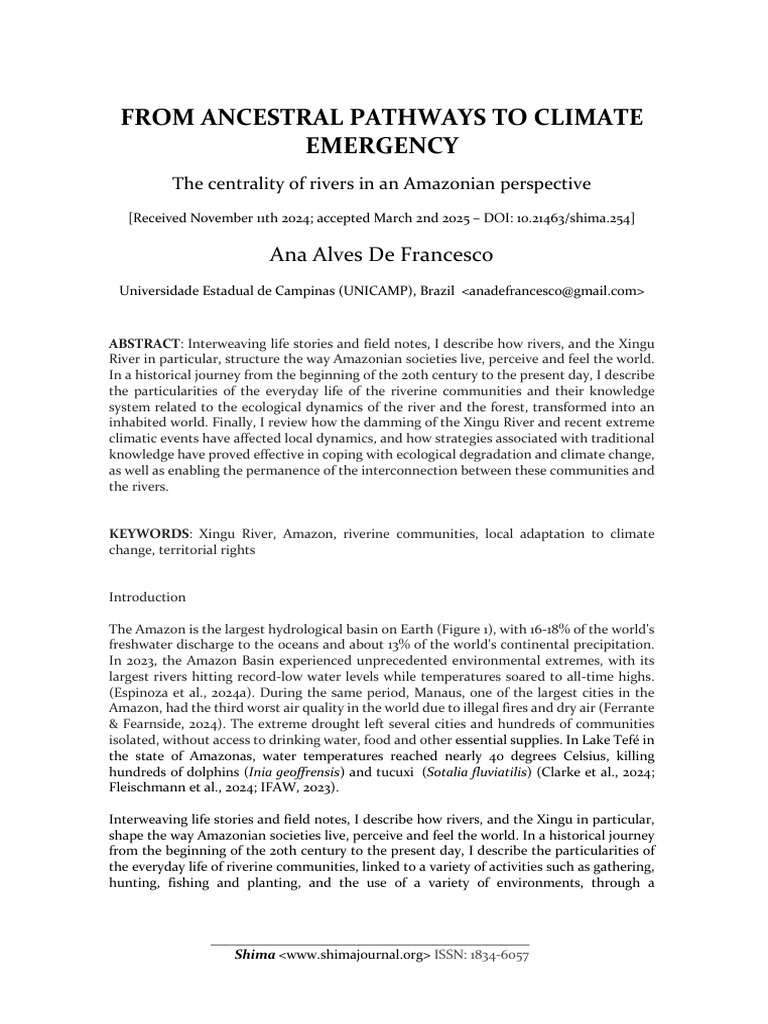 FROM ANCESTRAL PATHWAYS TO CLIMATE EMERGENCY

The centrality of rivers in an Amazonian perspective

[Received November 11th 2024; accepted March 2nd 2025 – DOI: 10.21463/shima.254]

Ana Alves De Francesco

Universidade Estadual de Campinas (UNICAMP), Brazil <anadefrancesco@gmail.com>

ABSTRACT: Interweaving life stories and field notes, I describe how rivers, and the Xingu River in particular, structure the way Amazonian societies live, perceive and feel the world. In a historical journey from the beginning of the 20th century to the present day, I describe the particularities of the everyday life of the riverine communities and their knowledge system related to the ecological dynamics of the river and the forest, transformed into an inhabited world. Finally, I review how the damming of the Xingu River and recent extreme climatic events have affected local dynamics, and how strategies associated with traditional knowledge have proved effective in coping with ecological degradation and climate change, as well as enabling the permanence of the interconnection between these communities and the rivers.

KEYWORDS: Xingu River, Amazon, riverine communities, local adaptation to climate change, territorial rights

Introduction

The Amazon is the largest hydrological basin on Earth (Figure 1), with 16-18% of the world's freshwater discharge to the oceans and about 13% of the world's continental precipitation. In 2023, the Amazon Basin experienced unprecedented environmental extremes, with its largest rivers hitting record-low water levels while temperatures soared to all-time highs. (Espinoza et al., 2024a). During the same period, Manaus, one of the largest cities in the Amazon, had the third worst air quality in the world due to illegal fires and dry air (Ferrante & Fearnside, 2024). The extreme drought left several cities and hundreds of communities isolated, without access to drinking water, food and other essential supplies. In Lake Tefé in the state of Amazonas, water temperatures reached nearly 40 degrees Celsius, killing hundreds of dolphins (Inia geoffrensis) and tucuxi (Sotalia fluviatilis) (Clarke et al., 2024; Fleischmann et al., 2024; IFAW, 2023).

Interweaving life stories and field notes, I describe how rivers, and the Xingu in particular, shape the way Amazonian societies live, perceive and feel the world. In a historical journey from the beginning of the 20th century to the present day, I describe the particularities of the everyday life of riverine communities, linked to a variety of activities such as gathering, hunting, fishing and planting, and the use of a variety of environments, through a

Shima <www.shimajournal.org> ISSN: 1834-6057